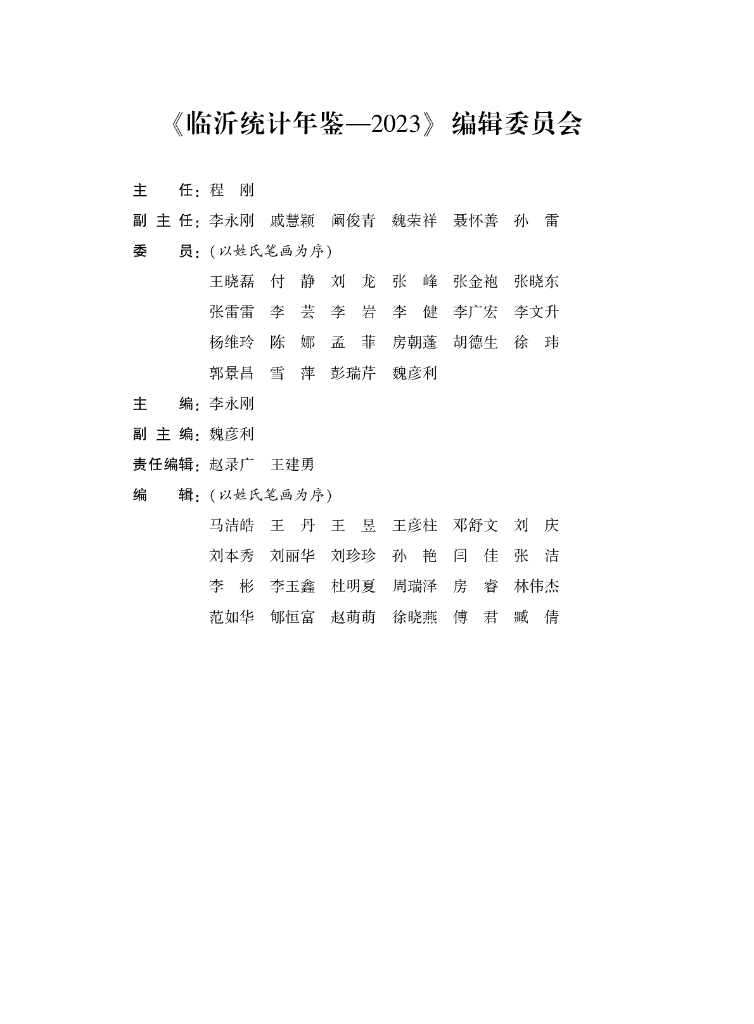 《临沂统计年鉴—2023》编辑委员会

主　　任：程　刚

副 主 任：李永刚　戚慧颖　阚俊青　魏荣祥　聂怀善　孙　雷

委　　员：（以姓氏笔画为序）

王晓磊　付　静　刘　龙　张　峰　张金袍　张晓东

张雷雷　李　芸　李　岩　李　健　李广宏　李文升

杨维玲　陈　娜　孟　菲　房朝蓬　胡德生　徐　玮

郭景昌　雪　萍　彭瑞芹　魏彦利

主　　编：李永刚

副 主 编：魏彦利

责任编辑：赵录广　王建勇

编　　辑：（以姓氏笔画为序）

马洁皓　王　丹　王　昱　王彦柱　邓舒文　刘　庆

刘本秀　刘丽华　刘珍珍　孙　艳　闫　佳　张　洁

李　彬　李玉鑫　杜明夏　周瑞泽　房　睿　林伟杰

范如华　郇恒富　赵萌萌　徐晓燕　傅　君　臧　倩